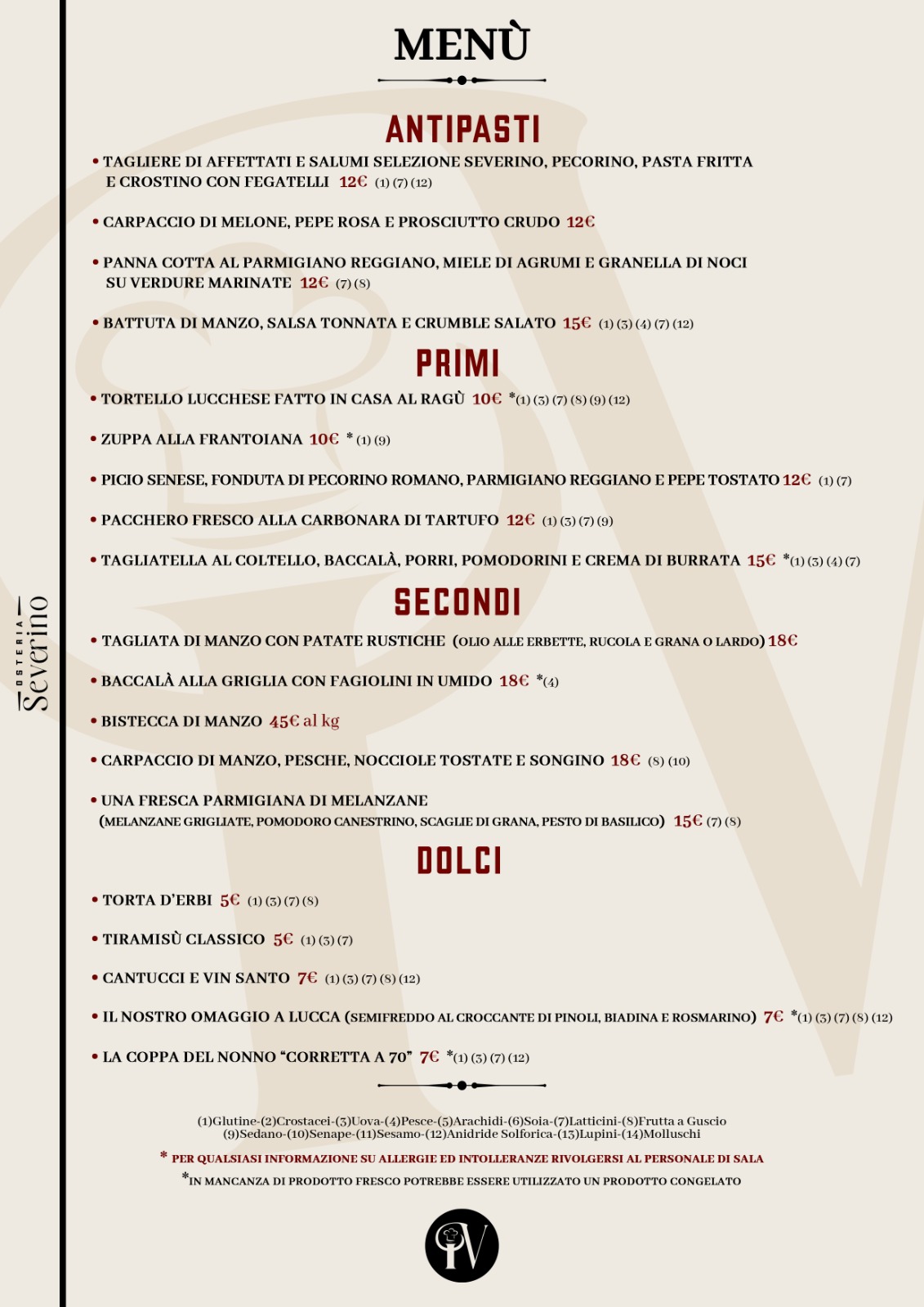 OSTERIA Severino

MENÙ

ANTIPASTI

• TAGLIERE DI AFFETTATI E SALUMI SELEZIONE SEVERINO, PECORINO, PASTA FRITTA E CROSTINO CON FEGATELLI 12€ (1) (7) (12)

• CARPACCIO DI MELONE, PEPE ROSA E PROSCIUTTO CRUDO 12€

• PANNA COTTA AL PARMIGIANO REGGIANO, MIELE DI AGRUMI E GRANELLA DI NOCI SU VERDURE MARINATE 12€ (7) (8)

• BATTUTA DI MANZO, SALSA TONNATA E CRUMBLE SALATO 15€ (1) (3) (4) (7) (12)

PRIMI

• TORTELLO LUCCHESE FATTO IN CASA AL RAGÙ 10€ *(1) (3) (7) (8) (9) (12)

• ZUPPA ALLA FRANTOIANA 10€ * (1) (9)

• PICIO SENESE, FONDUTA DI PECORINO ROMANO, PARMIGIANO REGGIANO E PEPE TOSTATO 12€ (1) (7)

• PACCHERO FRESCO ALLA CARBONARA DI TARTUFO 12€ (1) (3) (7) (9)

• TAGLIATELLA AL COLTELLO, BACCALÀ, PORRI, POMODORINI E CREMA DI BURRATA 15€ *(1) (3) (4) (7)

SECONDI

• TAGLIATA DI MANZO CON PATATE RUSTICHE (OLIO ALLE ERBETTE, RUCOLA E GRANA O LARDO) 18€

• BACCALÀ ALLA GRIGLIA CON FAGIOLINI IN UMIDO 18€ *(4)

• BISTECCA DI MANZO 45€ al kg

• CARPACCIO DI MANZO, PESCHE, NOCCIOLE TOSTATE E SONGINO 18€ (8) (10)

• UNA FRESCA PARMIGIANA DI MELANZANE (MELANZANE GRIGLIATE, POMODORO CANESTRINO, SCAGLIE DI GRANA, PESTO DI BASILICO) 15€ (7) (8)

DOLCI

• TORTA D'ERBI 5€ (1) (3) (7) (8)

• TIRAMISÙ CLASSICO 5€ (1) (3) (7)

• CANTUCCI E VIN SANTO 7€ (1) (3) (7) (8) (12)

• IL NOSTRO OMAGGIO A LUCCA (SEMIFREDDO AL CROCCANTE DI PINOLI, BIADINA E ROSMARINO) 7€ *(1) (3) (7) (8) (12)

• LA COPPA DEL NONNO "CORRETTA A 70" 7€ *(1) (3) (7) (12)

(1)Glutine-(2)Crostacei-(3)Uova-(4)Pesce-(5)Arachidi-(6)Soia-(7)Latticini-(8)Frutta a Guscio (9)Sedano-(10)Senape-(11)Sesamo-(12)Anidride Solforica-(13)Lupini-(14)Molluschi

* PER QUALSIASI INFORMAZIONE SU ALLERGIE ED INTOLLERANZE RIVOLGERSI AL PERSONALE DI SALA

*IN MANCANZA DI PRODOTTO FRESCO POTREBBE ESSERE UTILIZZATO UN PRODOTTO CONGELATO